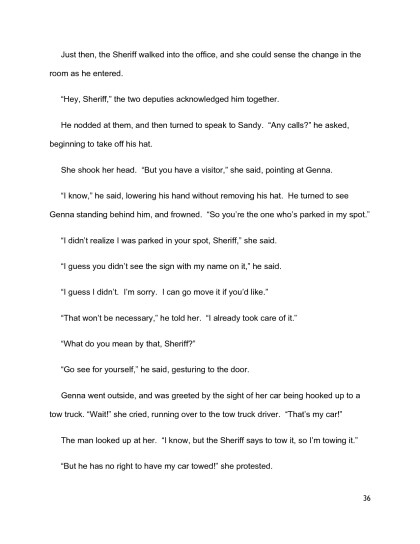 Just then, the Sheriff walked into the office, and she could sense the change in the room as he entered.

"Hey, Sheriff," the two deputies acknowledged him together.

He nodded at them, and then turned to speak to Sandy. "Any calls?" he asked, beginning to take off his hat.

She shook her head. "But you have a visitor," she said, pointing at Genna.

"I know," he said, lowering his hand without removing his hat. He turned to see Genna standing behind him, and frowned. "So you're the one who's parked in my spot."

"I didn't realize I was parked in your spot, Sheriff," she said.

"I guess you didn't see the sign with my name on it," he said.

"I guess I didn't. I'm sorry. I can go move it if you'd like."

"That won't be necessary," he told her. "I already took care of it."

"What do you mean by that, Sheriff?"

"Go see for yourself," he said, gesturing to the door.

Genna went outside, and was greeted by the sight of her car being hooked up to a tow truck. "Wait!" she cried, running over to the tow truck driver. "That's my car!"

The man looked up at her. "I know, but the Sheriff says to tow it, so I'm towing it."

"But he has no right to have my car towed!" she protested.

36